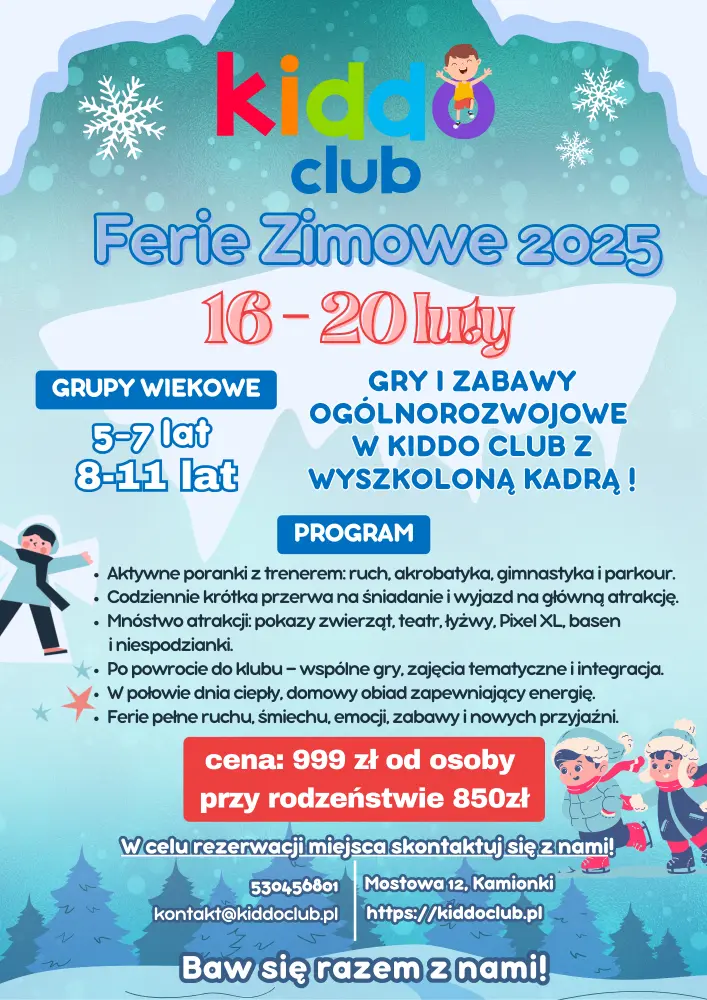 kiddo
club

Ferie Zimowe 2025

16 - 20 luty

GRUPY WIEKOWE

5-7 lat
8-11 lat

GRY I ZABAWY OGÓLNOROZWOJOWE W KIDDO CLUB Z WYSZKOLONĄ KADRĄ !

PROGRAM

• Aktywne poranki z trenerem: ruch, akrobatyka, gimnastyka i parkour.
• Codziennie krótka przerwa na śniadanie i wyjazd na główną atrakcję.
• Mnóstwo atrakcji: pokazy zwierząt, teatr, łyżwy, Pixel XL, basen i niespodzianki.
• Po powrocie do klubu – wspólne gry, zajęcia tematyczne i integracja.
• W połowie dnia ciepły, domowy obiad zapewniający energię.
• Ferie pełne ruchu, śmiechu, emocji, zabawy i nowych przyjaźni.

cena: 999 zł od osoby
przy rodzeństwie 850zł

W celu rezerwacji miejsca skontaktuj się z nami!

530456801
kontakt@kiddoclub.pl

Mostowa 12, Kamionki
https://kiddoclub.pl

Baw się razem z nami!